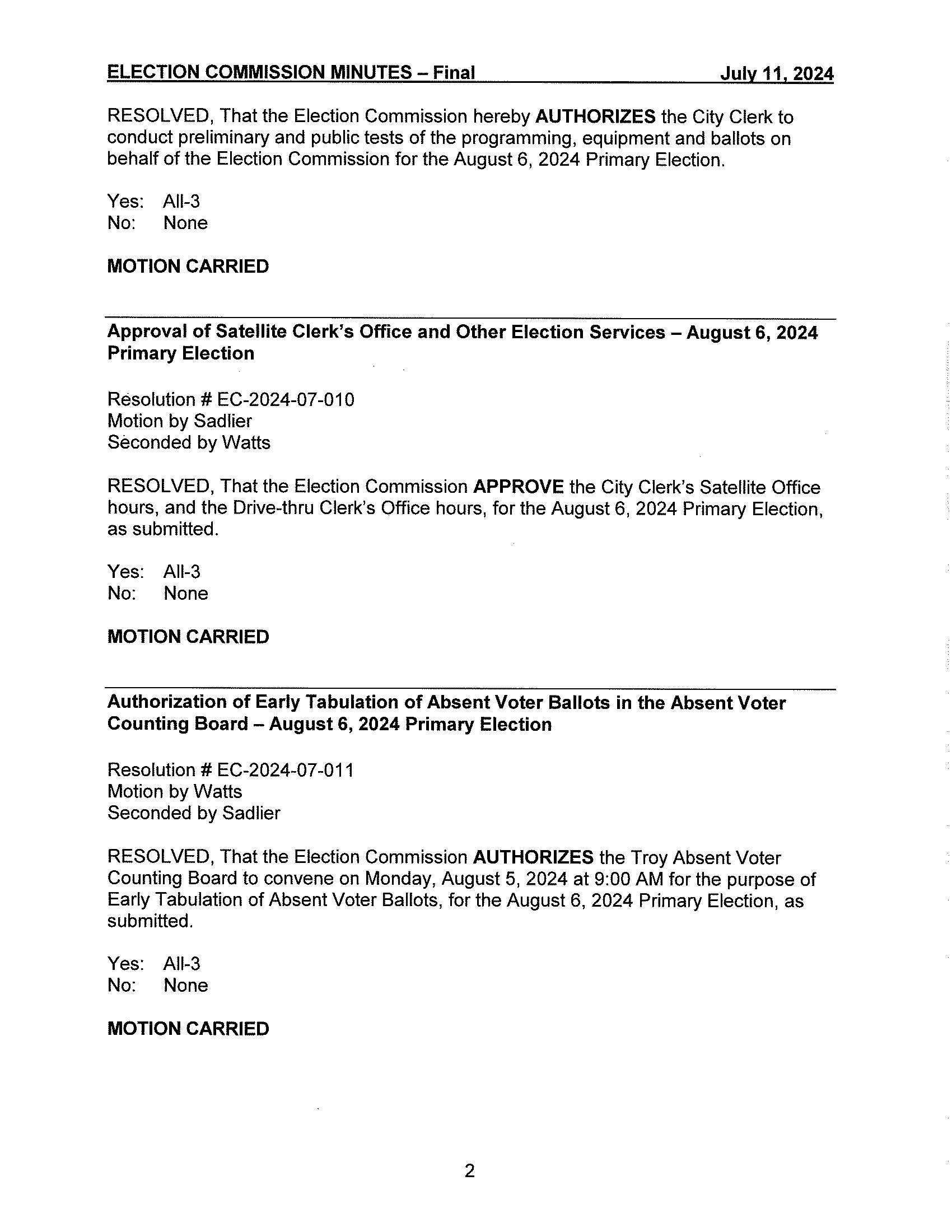 ELECTION COMMISSION MINUTES – Final July 11, 2024

RESOLVED, That the Election Commission hereby AUTHORIZES the City Clerk to conduct preliminary and public tests of the programming, equipment and ballots on behalf of the Election Commission for the August 6, 2024 Primary Election.

Yes: All-3
No: None

MOTION CARRIED

Approval of Satellite Clerk's Office and Other Election Services – August 6, 2024 Primary Election

Resolution # EC-2024-07-010
Motion by Sadlier
Seconded by Watts

RESOLVED, That the Election Commission APPROVE the City Clerk's Satellite Office hours, and the Drive-thru Clerk's Office hours, for the August 6, 2024 Primary Election, as submitted.

Yes: All-3
No: None

MOTION CARRIED

Authorization of Early Tabulation of Absent Voter Ballots in the Absent Voter Counting Board – August 6, 2024 Primary Election

Resolution # EC-2024-07-011
Motion by Watts
Seconded by Sadlier

RESOLVED, That the Election Commission AUTHORIZES the Troy Absent Voter Counting Board to convene on Monday, August 5, 2024 at 9:00 AM for the purpose of Early Tabulation of Absent Voter Ballots, for the August 6, 2024 Primary Election, as submitted.

Yes: All-3
No: None

MOTION CARRIED

2